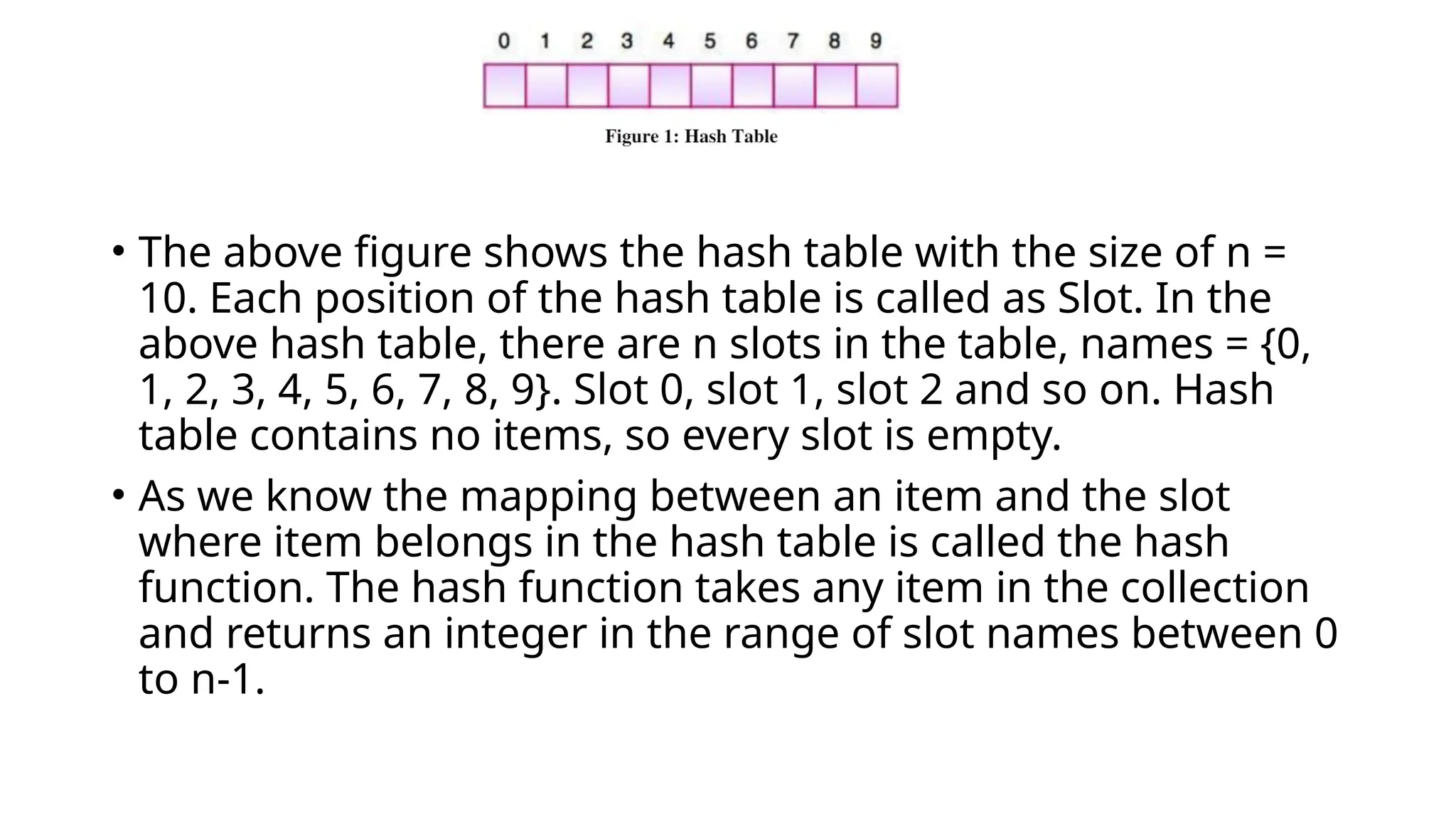 0 1 2 3 4 5 6 7 8 9

Figure 1: Hash Table

• The above figure shows the hash table with the size of n = 10. Each position of the hash table is called as Slot. In the above hash table, there are n slots in the table, names = {0, 1, 2, 3, 4, 5, 6, 7, 8, 9}. Slot 0, slot 1, slot 2 and so on. Hash table contains no items, so every slot is empty.

• As we know the mapping between an item and the slot where item belongs in the hash table is called the hash function. The hash function takes any item in the collection and returns an integer in the range of slot names between 0 to n-1.